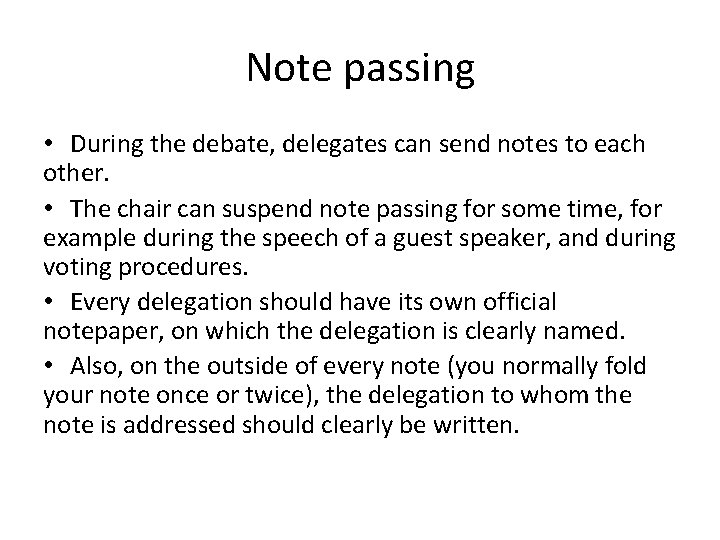 Note passing

• During the debate, delegates can send notes to each other.

• The chair can suspend note passing for some time, for example during the speech of a guest speaker, and during voting procedures.

• Every delegation should have its own official notepaper, on which the delegation is clearly named.

• Also, on the outside of every note (you normally fold your note once or twice), the delegation to whom the note is addressed should clearly be written.